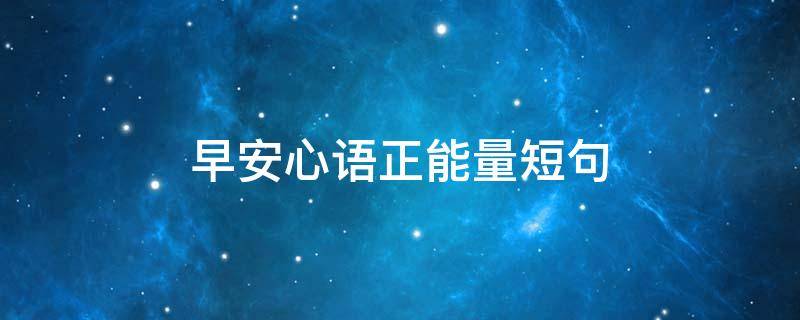 早安心语正能量短句